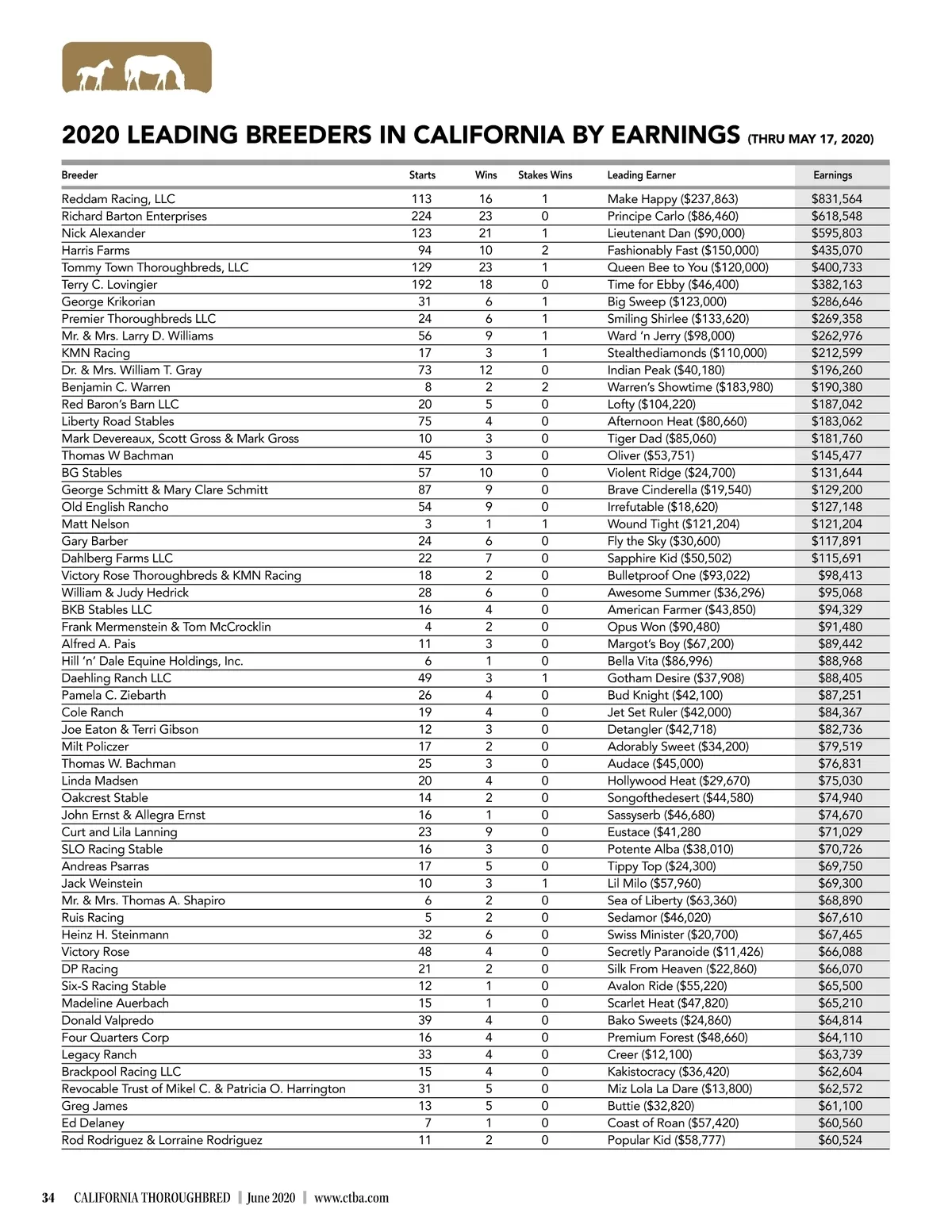 2020 LEADING BREEDERS IN CALIFORNIA BY EARNINGS (THRU MAY 17, 2020)

| Breeder | Starts | Wins | Stakes Wins | Leading Earner | Earnings |
|---|---|---|---|---|---|
| Reddam Racing, LLC | 113 | 16 | 1 | Make Happy ($237,863) | $831,564 |
| Richard Barton Enterprises | 224 | 23 | 0 | Principe Carlo ($86,460) | $618,548 |
| Nick Alexander | 123 | 21 | 1 | Lieutenant Dan ($90,000) | $595,803 |
| Harris Farms | 94 | 10 | 2 | Fashionably Fast ($150,000) | $435,070 |
| Tommy Town Thoroughbreds, LLC | 129 | 23 | 1 | Queen Bee to You ($120,000) | $400,733 |
| Terry C. Lovingier | 192 | 18 | 0 | Time for Ebby ($46,400) | $382,163 |
| George Krikorian | 31 | 6 | 1 | Big Sweep ($123,000) | $286,646 |
| Premier Thoroughbreds LLC | 24 | 6 | 1 | Smiling Shirlee ($133,620) | $269,358 |
| Mr. & Mrs. Larry D. Williams | 56 | 9 | 1 | Ward 'n Jerry ($98,000) | $262,976 |
| KMN Racing | 17 | 3 | 1 | Stealthediamonds ($110,000) | $212,599 |
| Dr. & Mrs. William T. Gray | 73 | 12 | 0 | Indian Peak ($40,180) | $196,260 |
| Benjamin C. Warren | 8 | 2 | 2 | Warren's Showtime ($183,980) | $190,380 |
| Red Baron's Barn LLC | 20 | 5 | 0 | Lofty ($104,220) | $187,042 |
| Liberty Road Stables | 75 | 4 | 0 | Afternoon Heat ($80,660) | $183,062 |
| Mark Devereaux, Scott Gross & Mark Gross | 10 | 3 | 0 | Tiger Dad ($85,060) | $181,760 |
| Thomas W Bachman | 45 | 3 | 0 | Oliver ($53,751) | $145,477 |
| BG Stables | 57 | 10 | 0 | Violent Ridge ($24,700) | $131,644 |
| George Schmitt & Mary Clare Schmitt | 87 | 9 | 0 | Brave Cinderella ($19,540) | $129,200 |
| Old English Rancho | 54 | 9 | 0 | Irrefutable ($18,620) | $127,148 |
| Matt Nelson | 3 | 1 | 1 | Wound Tight ($121,204) | $121,204 |
| Gary Barber | 24 | 6 | 0 | Fly the Sky ($30,600) | $117,891 |
| Dahlberg Farms LLC | 22 | 7 | 0 | Sapphire Kid ($50,502) | $115,691 |
| Victory Rose Thoroughbreds & KMN Racing | 18 | 2 | 0 | Bulletproof One ($93,022) | $98,413 |
| William & Judy Hedrick | 28 | 6 | 0 | Awesome Summer ($36,296) | $95,068 |
| BKB Stables LLC | 16 | 4 | 0 | American Farmer ($43,850) | $94,329 |
| Frank Mermenstein & Tom McCrocklin | 4 | 2 | 0 | Opus Won ($90,480) | $91,480 |
| Alfred A. Pais | 11 | 3 | 0 | Margot's Boy ($67,200) | $89,442 |
| Hill 'n' Dale Equine Holdings, Inc. | 6 | 1 | 0 | Bella Vita ($86,996) | $88,968 |
| Daehling Ranch LLC | 49 | 3 | 1 | Gotham Desire ($37,908) | $88,405 |
| Pamela C. Ziebarth | 26 | 4 | 0 | Bud Knight ($42,100) | $87,251 |
| Cole Ranch | 19 | 4 | 0 | Jet Set Ruler ($42,000) | $84,367 |
| Joe Eaton & Terri Gibson | 12 | 3 | 0 | Detangler ($42,718) | $82,736 |
| Milt Policzer | 17 | 2 | 0 | Adorably Sweet ($34,200) | $79,519 |
| Thomas W. Bachman | 25 | 3 | 0 | Audace ($45,000) | $76,831 |
| Linda Madsen | 20 | 4 | 0 | Hollywood Heat ($29,670) | $75,030 |
| Oakcrest Stable | 14 | 2 | 0 | Songofthedesert ($44,580) | $74,940 |
| John Ernst & Allegra Ernst | 16 | 1 | 0 | Sassyserb ($46,680) | $74,670 |
| Curt and Lila Lanning | 23 | 9 | 0 | Eustace ($41,280 | $71,029 |
| SLO Racing Stable | 16 | 3 | 0 | Potente Alba ($38,010) | $70,726 |
| Andreas Psarras | 17 | 5 | 0 | Tippy Top ($24,300) | $69,750 |
| Jack Weinstein | 10 | 3 | 1 | Lil Milo ($57,960) | $69,300 |
| Mr. & Mrs. Thomas A. Shapiro | 6 | 2 | 0 | Sea of Liberty ($63,360) | $68,890 |
| Ruis Racing | 5 | 2 | 0 | Sedamor ($46,020) | $67,610 |
| Heinz H. Steinmann | 32 | 6 | 0 | Swiss Minister ($20,700) | $67,465 |
| Victory Rose | 48 | 4 | 0 | Secretly Paranoide ($11,426) | $66,088 |
| DP Racing | 21 | 2 | 0 | Silk From Heaven ($22,860) | $66,070 |
| Six-S Racing Stable | 12 | 1 | 0 | Avalon Ride ($55,220) | $65,500 |
| Madeline Auerbach | 15 | 1 | 0 | Scarlet Heat ($47,820) | $65,210 |
| Donald Valpredo | 39 | 4 | 0 | Bako Sweets ($24,860) | $64,814 |
| Four Quarters Corp | 16 | 4 | 0 | Premium Forest ($48,660) | $64,110 |
| Legacy Ranch | 33 | 4 | 0 | Creer ($12,100) | $63,739 |
| Brackpool Racing LLC | 15 | 4 | 0 | Kakistocracy ($36,420) | $62,604 |
| Revocable Trust of Mikel C. & Patricia O. Harrington | 31 | 5 | 0 | Miz Lola La Dare ($13,800) | $62,572 |
| Greg James | 13 | 5 | 0 | Buttie ($32,820) | $61,100 |
| Ed Delaney | 7 | 1 | 0 | Coast of Roan ($57,420) | $60,560 |
| Rod Rodriguez & Lorraine Rodriguez | 11 | 2 | 0 | Popular Kid ($58,777) | $60,524 |

34 CALIFORNIA THOROUGHBRED | June 2020 | www.ctba.com